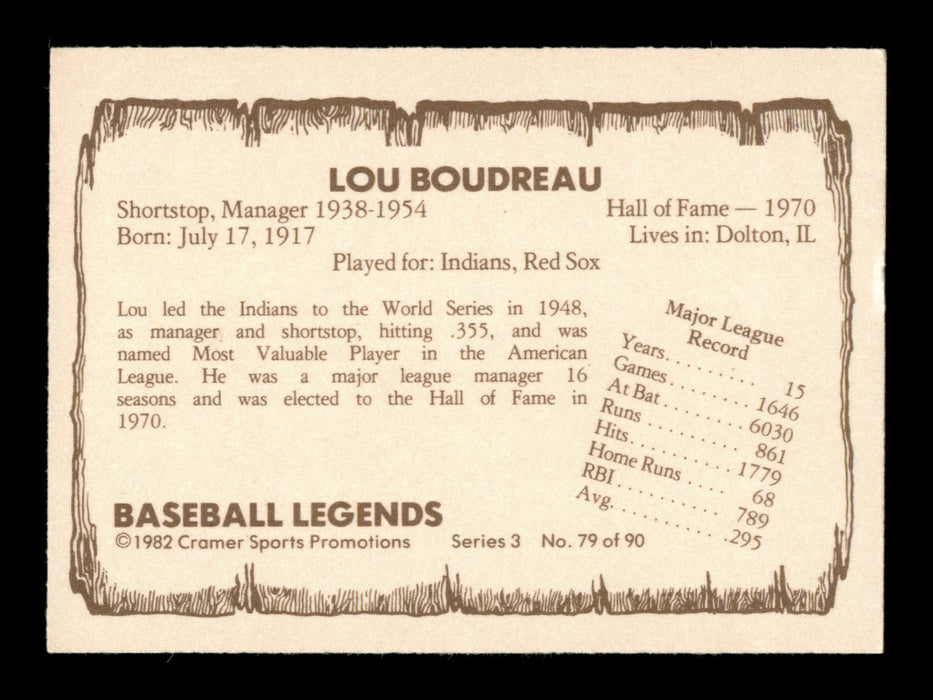 LOU BOUDREAU

Shortstop, Manager 1938-1954
Born: July 17, 1917

Hall of Fame — 1970
Lives in: Dolton, IL

Played for: Indians, Red Sox

Lou led the Indians to the World Series in 1948, as manager and shortstop, hitting .355, and was named Most Valuable Player in the American League. He was a major league manager 16 seasons and was elected to the Hall of Fame in 1970.

Major League Record
Years 15
Games 1646
At Bat 6030
Runs 861
Hits 1779
Home Runs 68
RBI 789
Avg. .295

BASEBALL LEGENDS
©1982 Cramer Sports Promotions Series 3 No. 79 of 90